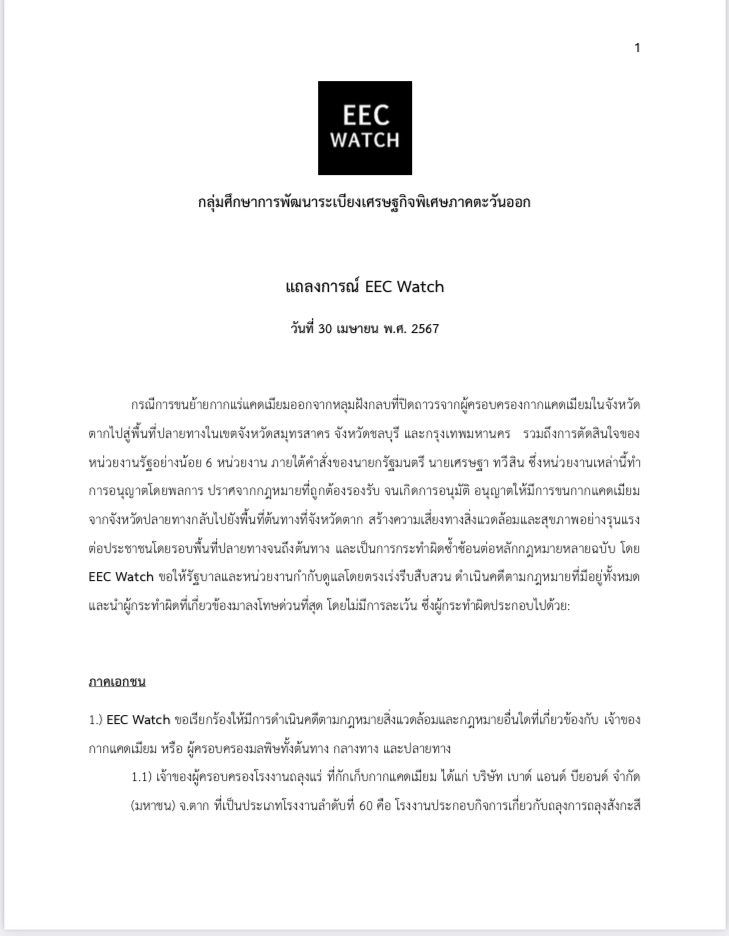 1

EEC
WATCH

กลุ่มศึกษาการพัฒนาระเบียงเศรษฐกิจพิเศษภาคตะวันออก

แถลงการณ์ EEC Watch

วันที่ 30 เมษายน พ.ศ. 2567

กรณีการขนย้ายกากแร่แคดเมียมออกจากหลุมฝังกลบที่ปิดถาวรจากผู้ครอบครองกากแคดเมียมในจังหวัดตากไปสู่พื้นที่ปลายทางในเขตจังหวัดสมุทรสาคร จังหวัดชลบุรี และกรุงเทพมหานคร รวมถึงการตัดสินใจของหน่วยงานรัฐอย่างน้อย 6 หน่วยงาน ภายใต้คำสั่งของนายกรัฐมนตรี นายเศรษฐา ทวีสิน ซึ่งหน่วยงานเหล่านี้ทำการอนุญาตโดยพลการ ปราศจากกฎหมายที่ถูกต้องรองรับ จนเกิดการอนุมัติ อนุญาตให้มีการขนกากแคดเมียมจากจังหวัดปลายทางกลับไปยังพื้นที่ต้นทางที่จังหวัดตาก สร้างความเสี่ยงทางสิ่งแวดล้อมและสุขภาพอย่างรุนแรงต่อประชาชนโดยรอบพื้นที่ปลายทางจนถึงต้นทาง และเป็นการกระทำผิดซ้ำซ้อนต่อหลักกฎหมายหลายฉบับ โดย EEC Watch ขอให้รัฐบาลและหน่วยงานกำกับดูแลโดยตรงเร่งรีบสืบสวน ดำเนินคดีตามกฎหมายที่มีอยู่ทั้งหมด และนำผู้กระทำผิดที่เกี่ยวข้องมาลงโทษด่วนที่สุด โดยไม่มีการละเว้น ซึ่งผู้กระทำผิดประกอบไปด้วย:

ภาคเอกชน

1.) EEC Watch ขอเรียกร้องให้มีการดำเนินคดีตามกฎหมายสิ่งแวดล้อมและกฎหมายอื่นใดที่เกี่ยวข้องกับ เจ้าของกากแคดเมียม หรือ ผู้ครอบครองมลพิษทั้งต้นทาง กลางทาง และปลายทาง

1.1) เจ้าของผู้ครอบครองโรงงานถลุงแร่ ที่กักเก็บกากแคดเมียม ได้แก่ บริษัท เบาด์ แอนด์ บียอนด์ จำกัด (มหาชน) จ.ตาก ที่เป็นประเภทโรงงานลำดับที่ 60 คือ โรงงานประกอบกิจการเกี่ยวกับถลุงการถลุงสังกะสี